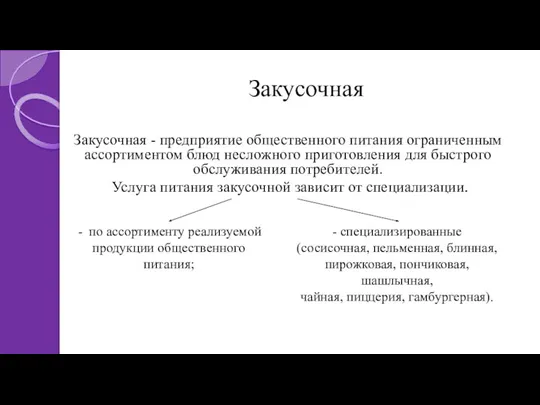 Закусочная

Закусочная - предприятие общественного питания ограниченным ассортиментом блюд несложного приготовления для быстрого обслуживания потребителей.

Услуга питания закусочной зависит от специализации.

- по ассортименту реализуемой продукции общественного питания;

- специализированные (сосисочная, пельменная, блинная, пирожковая, пончиковая, шашлычная, чайная, пиццерия, гамбургерная).